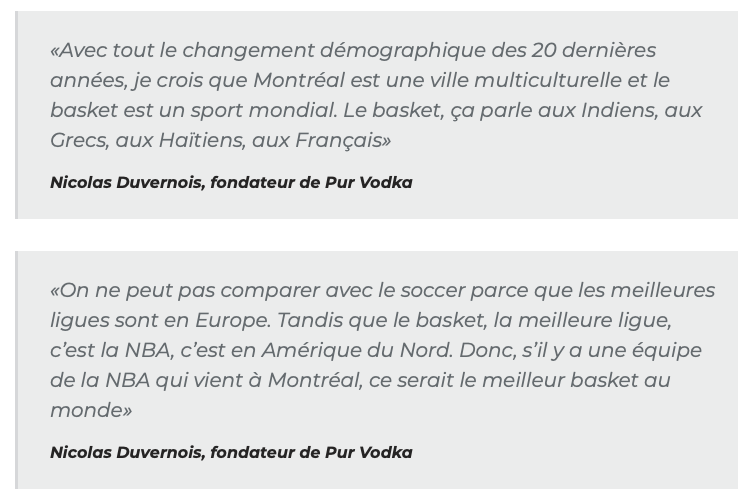 «Avec tout le changement démographique des 20 dernières années, je crois que Montréal est une ville multiculturelle et le basket est un sport mondial. Le basket, ça parle aux Indiens, aux Grecs, aux Haïtiens, aux Français»

Nicolas Duvernois, fondateur de Pur Vodka

«On ne peut pas comparer avec le soccer parce que les meilleures ligues sont en Europe. Tandis que le basket, la meilleure ligue, c'est la NBA, c'est en Amérique du Nord. Donc, s'il y a une équipe de la NBA qui vient à Montréal, ce serait le meilleur basket au monde»

Nicolas Duvernois, fondateur de Pur Vodka